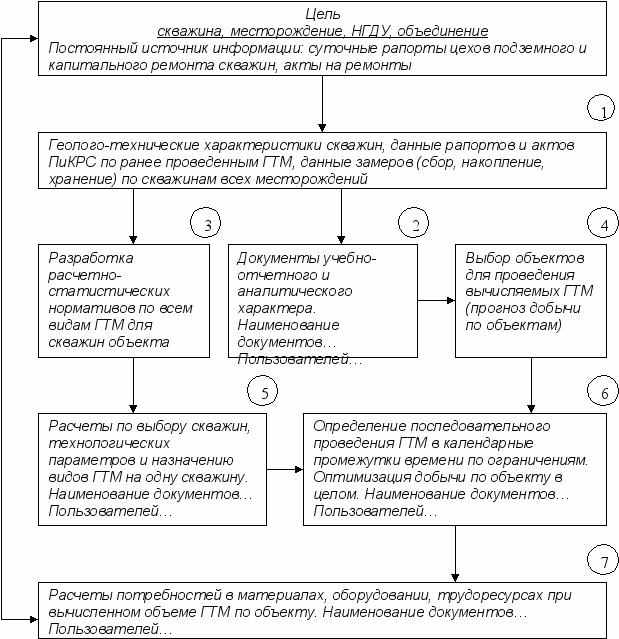 Цель
скважина, месторождение, НГДУ, объединение
Постоянный источник информации: суточные рапорты цехов подземного и капитального ремонта скважин, акты на ремонты

1

Геолого-технические характеристики скважин, данные рапортов и актов ПиКРС по ранее проведенным ГТМ, данные замеров (сбор, накопление, хранение) по скважинам всех месторождений

3

Разработка расчетно-статистических нормативов по всем видам ГТМ для скважин объекта

2

Документы учебно-отчетного и аналитического характера. Наименование документов… Пользователей…

4

Выбор объектов для проведения вычисляемых ГТМ (прогноз добычи по объектам)

5

Расчеты по выбору скважин, технологических параметров и назначению видов ГТМ на одну скважину. Наименование документов… Пользователей…

6

Определение последовательного проведения ГТМ в календарные промежутки времени по ограничениям. Оптимизация добычи по объекту в целом. Наименование документов… Пользователей…

7

Расчеты потребностей в материалах, оборудовании, трудоресурсах при вычисленном объеме ГТМ по объекту. Наименование документов… Пользователей…